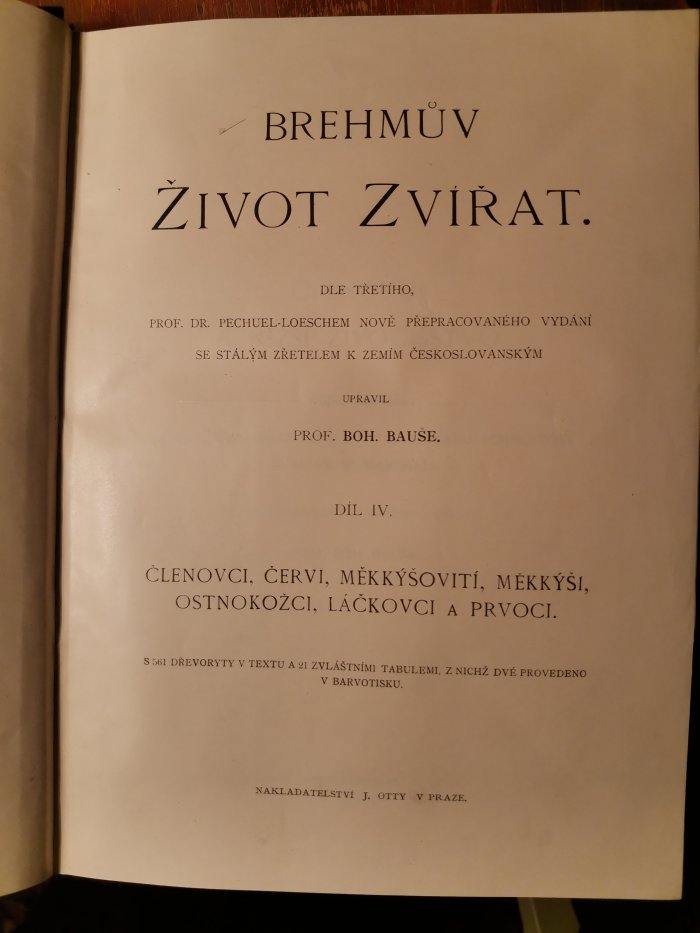 BREHMŮV

ŽIVOT ZVÍŘAT.

DLE TŘETÍHO,
PROF. DR. PECHUEL-LOESCHEM NOVĚ PŘEPRACOVANÉHO VYDÁNÍ
SE STÁLÝM ZŘETELEM K ZEMÍM ČESKOSLOVANSKÝM

UPRAVIL

PROF. BOH. BAUŠE.

DÍL IV.

ČLENOVCI, ČERVI, MĚKKÝŠOVITÍ, MĚKKÝŠI, OSTNOKOŽCI, LÁČKOVCI A PRVOCI.

S 561 DŘEVORYTY V TEXTU A 21 ZVLÁŠTNÍMI TABULEMI, Z NICHŽ DVĚ PROVEDENO V BARVOTISKU.

NAKLADATELSTVÍ J. OTTY V PRAZE.